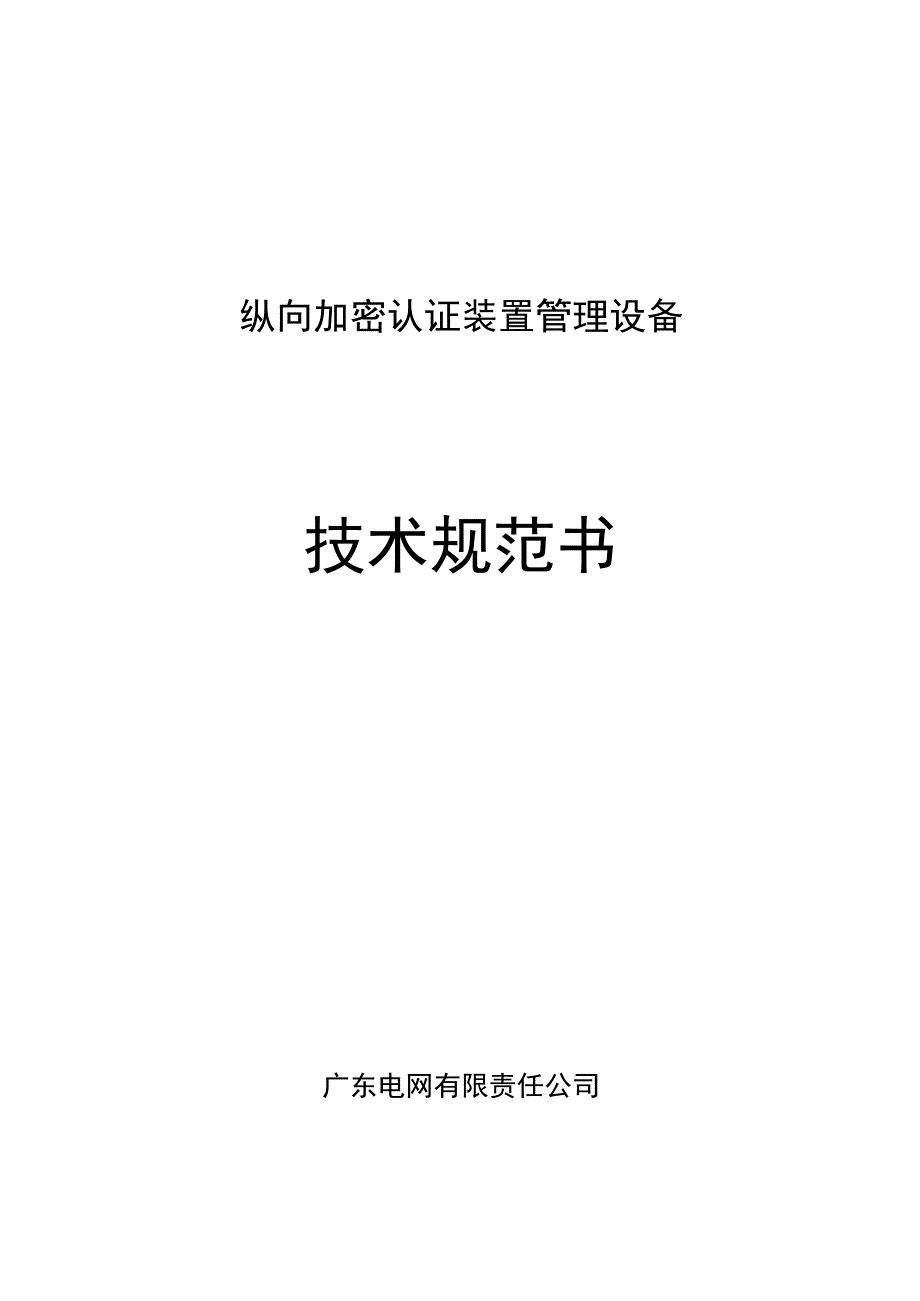 纵向加密认证装置管理设备

技术规范书

广东电网有限责任公司